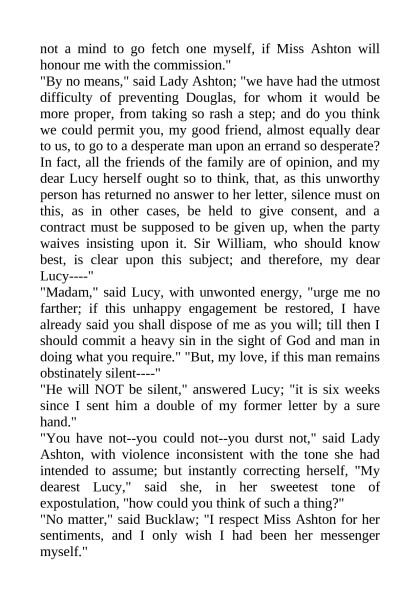 not a mind to go fetch one myself, if Miss Ashton will honour me with the commission."
"By no means," said Lady Ashton; "we have had the utmost difficulty of preventing Douglas, for whom it would be more proper, from taking so rash a step; and do you think we could permit you, my good friend, almost equally dear to us, to go to a desperate man upon an errand so desperate? In fact, all the friends of the family are of opinion, and my dear Lucy herself ought so to think, that, as this unworthy person has returned no answer to her letter, silence must on this, as in other cases, be held to give consent, and a contract must be supposed to be given up, when the party waives insisting upon it. Sir William, who should know best, is clear upon this subject; and therefore, my dear Lucy----"
"Madam," said Lucy, with unwonted energy, "urge me no farther; if this unhappy engagement be restored, I have already said you shall dispose of me as you will; till then I should commit a heavy sin in the sight of God and man in doing what you require." "But, my love, if this man remains obstinately silent----"
"He will NOT be silent," answered Lucy; "it is six weeks since I sent him a double of my former letter by a sure hand."
"You have not--you could not--you durst not," said Lady Ashton, with violence inconsistent with the tone she had intended to assume; but instantly correcting herself, "My dearest Lucy," said she, in her sweetest tone of expostulation, "how could you think of such a thing?"
"No matter," said Bucklaw; "I respect Miss Ashton for her sentiments, and I only wish I had been her messenger myself."